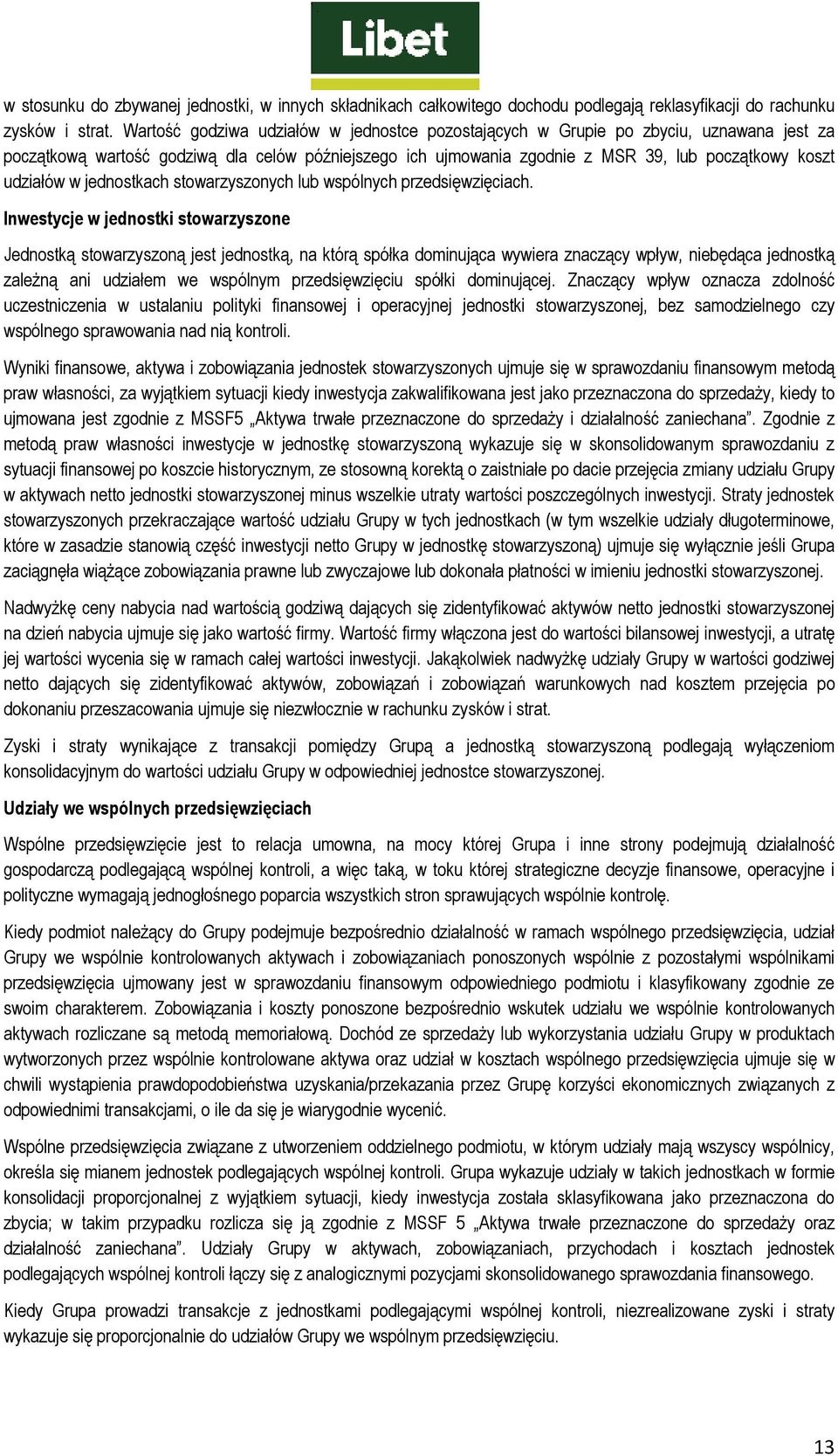 Libet

w stosunku do zbywanej jednostki, w innych składnikach całkowitego dochodu podlegają reklasyfikacji do rachunku zysków i strat. Wartość godziwa udziałów w jednostce pozostających w Grupie po zbyciu, uznawana jest za początkową wartość godziwą dla celów późniejszego ich ujmowania zgodnie z MSR 39, lub początkowy koszt udziałów w jednostkach stowarzyszonych lub wspólnych przedsięwzięciach.

Inwestycje w jednostki stowarzyszone

Jednostką stowarzyszoną jest jednostką, na którą spółka dominująca wywiera znaczący wpływ, niebędąca jednostką zależną ani udziałem we wspólnym przedsięwzięciu spółki dominującej. Znaczący wpływ oznacza zdolność uczestniczenia w ustalaniu polityki finansowej i operacyjnej jednostki stowarzyszonej, bez samodzielnego czy wspólnego sprawowania nad nią kontroli.

Wyniki finansowe, aktywa i zobowiązania jednostek stowarzyszonych ujmuje się w sprawozdaniu finansowym metodą praw własności, za wyjątkiem sytuacji kiedy inwestycja zakwalifikowana jest jako przeznaczona do sprzedaży, kiedy to ujmowana jest zgodnie z MSSF5 „Aktywa trwałe przeznaczone do sprzedaży i działalność zaniechana”. Zgodnie z metodą praw własności inwestycje w jednostkę stowarzyszoną wykazuje się w skonsolidowanym sprawozdaniu z sytuacji finansowej po koszcie historycznym, ze stosowną korektą o zaistniałe po dacie przejęcia zmiany udziału Grupy w aktywach netto jednostki stowarzyszonej minus wszelkie utraty wartości poszczególnych inwestycji. Straty jednostek stowarzyszonych przekraczające wartość udziału Grupy w tych jednostkach (w tym wszelkie udziały długoterminowe, które w zasadzie stanowią część inwestycji netto Grupy w jednostkę stowarzyszoną) ujmuje się wyłącznie jeśli Grupa zaciągnęła wiążące zobowiązania prawne lub zwyczajowe lub dokonała płatności w imieniu jednostki stowarzyszonej.

Nadwyżkę ceny nabycia nad wartością godziwą dających się zidentyfikować aktywów netto jednostki stowarzyszonej na dzień nabycia ujmuje się jako wartość firmy. Wartość firmy włączona jest do wartości bilansowej inwestycji, a utratę jej wartości wycenia się w ramach całej wartości inwestycji. Jakąkolwiek nadwyżkę udziały Grupy w wartości godziwej netto dających się zidentyfikować aktywów, zobowiązań i zobowiązań warunkowych nad kosztem przejęcia po dokonaniu przeszacowania ujmuje się niezwłocznie w rachunku zysków i strat.

Zyski i straty wynikające z transakcji pomiędzy Grupą a jednostką stowarzyszoną podlegają wyłączeniom konsolidacyjnym do wartości udziału Grupy w odpowiedniej jednostce stowarzyszonej.

Udziały we wspólnych przedsięwzięciach

Wspólne przedsięwzięcie jest to relacja umowna, na mocy której Grupa i inne strony podejmują działalność gospodarczą podlegającą wspólnej kontroli, a więc taką, w toku której strategiczne decyzje finansowe, operacyjne i polityczne wymagają jednogłośnego poparcia wszystkich stron sprawujących wspólnie kontrolę.

Kiedy podmiot należący do Grupy podejmuje bezpośrednio działalność w ramach wspólnego przedsięwzięcia, udział Grupy we wspólnie kontrolowanych aktywach i zobowiązaniach ponoszonych wspólnie z pozostałymi wspólnikami przedsięwzięcia ujmowany jest w sprawozdaniu finansowym odpowiedniego podmiotu i klasyfikowany zgodnie ze swoim charakterem. Zobowiązania i koszty ponoszone bezpośrednio wskutek udziału we wspólnie kontrolowanych aktywach rozliczane są metodą memoriałową. Dochód ze sprzedaży lub wykorzystania udziału Grupy w produktach wytworzonych przez wspólnie kontrolowane aktywa oraz udział w kosztach wspólnego przedsięwzięcia ujmuje się w chwili wystąpienia prawdopodobieństwa uzyskania/przekazania przez Grupę korzyści ekonomicznych związanych z odpowiednimi transakcjami, o ile da się je wiarygodnie wycenić.

Wspólne przedsięwzięcia związane z utworzeniem oddzielnego podmiotu, w którym udziały mają wszyscy wspólnicy, określa się mianem jednostek podlegających wspólnej kontroli. Grupa wykazuje udziały w takich jednostkach w formie konsolidacji proporcjonalnej z wyjątkiem sytuacji, kiedy inwestycja została sklasyfikowana jako przeznaczona do zbycia; w takim przypadku rozlicza się ją zgodnie z MSSF 5 „Aktywa trwałe przeznaczone do sprzedaży oraz działalność zaniechana”. Udziały Grupy w aktywach, zobowiązaniach, przychodach i kosztach jednostek podlegających wspólnej kontroli łączy się z analogicznymi pozycjami skonsolidowanego sprawozdania finansowego.

Kiedy Grupa prowadzi transakcje z jednostkami podlegającymi wspólnej kontroli, niezrealizowane zyski i straty wykazuje się proporcjonalnie do udziałów Grupy we wspólnym przedsięwzięciu.

13